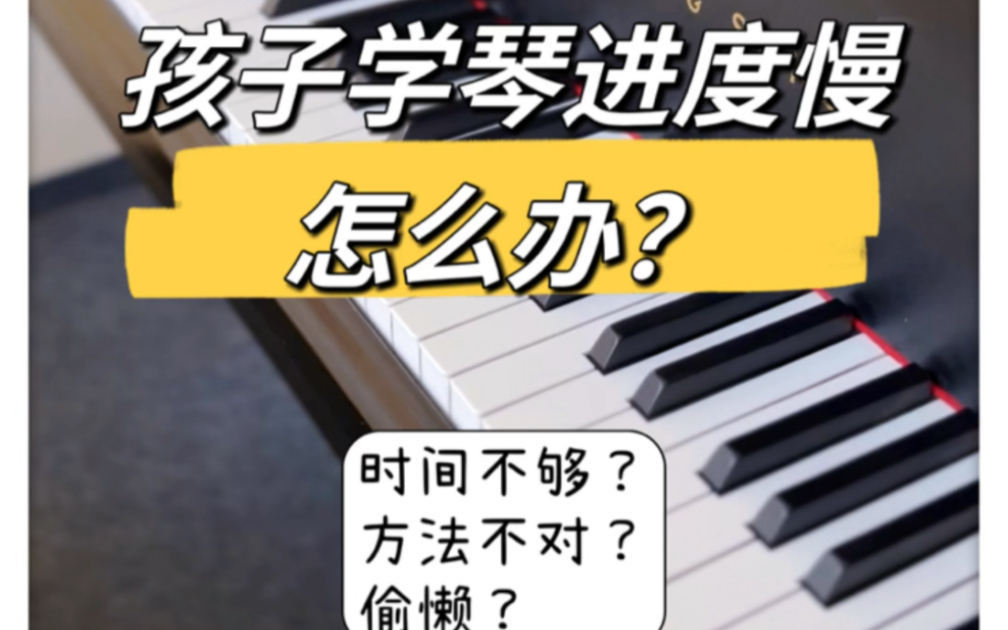 孩子学琴进度慢

怎么办?

时间不够?
方法不对?
偷懒?